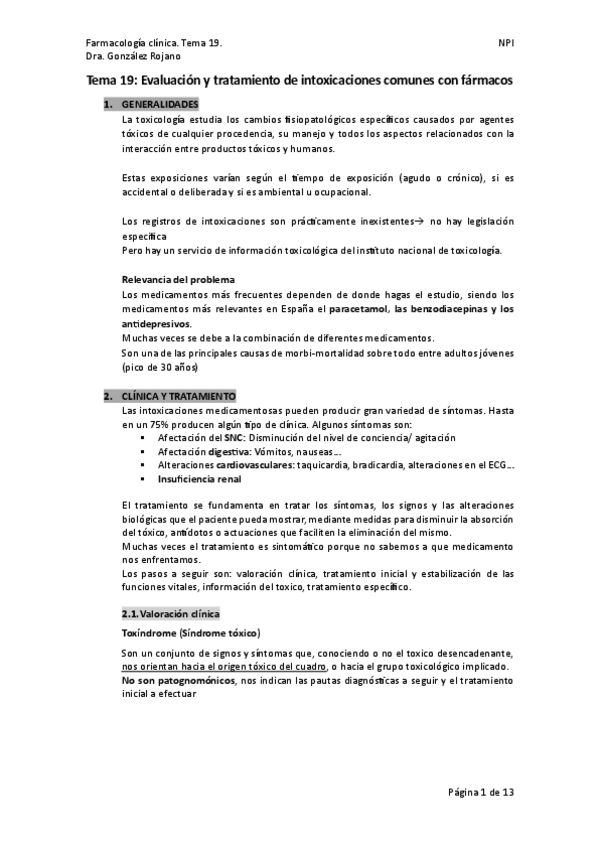 Farmacología clínica. Tema 19.
Dra. González Rojano

NPI

Tema 19: Evaluación y tratamiento de intoxicaciones comunes con fármacos

1. GENERALIDADES

La toxicología estudia los cambios fisiopatológicos específicos causados por agentes tóxicos de cualquier procedencia, su manejo y todos los aspectos relacionados con la interacción entre productos tóxicos y humanos.

Estas exposiciones varían según el tiempo de exposición (agudo o crónico), si es accidental o deliberada y si es ambiental u ocupacional.

Los registros de intoxicaciones son prácticamente inexistentes→ no hay legislación específica
Pero hay un servicio de información toxicológica del instituto nacional de toxicología.

Relevancia del problema
Los medicamentos más frecuentes dependen de donde hagas el estudio, siendo los medicamentos más relevantes en España el paracetamol, las benzodiacepinas y los antidepresivos.
Muchas veces se debe a la combinación de diferentes medicamentos.
Son una de las principales causas de morbi-mortalidad sobre todo entre adultos jóvenes (pico de 30 años)

2. CLÍNICA Y TRATAMIENTO

Las intoxicaciones medicamentosas pueden producir gran variedad de síntomas. Hasta en un 75% producen algún tipo de clínica. Algunos síntomas son:
▪ Afectación del SNC: Disminución del nivel de conciencia/ agitación
▪ Afectación digestiva: Vómitos, nauseas…
▪ Alteraciones cardiovasculares: taquicardia, bradicardia, alteraciones en el ECG…
▪ Insuficiencia renal

El tratamiento se fundamenta en tratar los síntomas, los signos y las alteraciones biológicas que el paciente pueda mostrar, mediante medidas para disminuir la absorción del tóxico, antídotos o actuaciones que faciliten la eliminación del mismo.
Muchas veces el tratamiento es sintomático porque no sabemos a que medicamento nos enfrentamos.
Los pasos a seguir son: valoración clínica, tratamiento inicial y estabilización de las funciones vitales, información del toxico, tratamiento específico.

2.1. Valoración clínica

Toxíndrome (Síndrome tóxico)

Son un conjunto de signos y síntomas que, conociendo o no el toxico desencadenante, nos orientan hacia el origen tóxico del cuadro, o hacia el grupo toxicológico implicado.
No son patognomónicos, nos indican las pautas diagnósticas a seguir y el tratamiento inicial a efectuar

Página 1 de 13